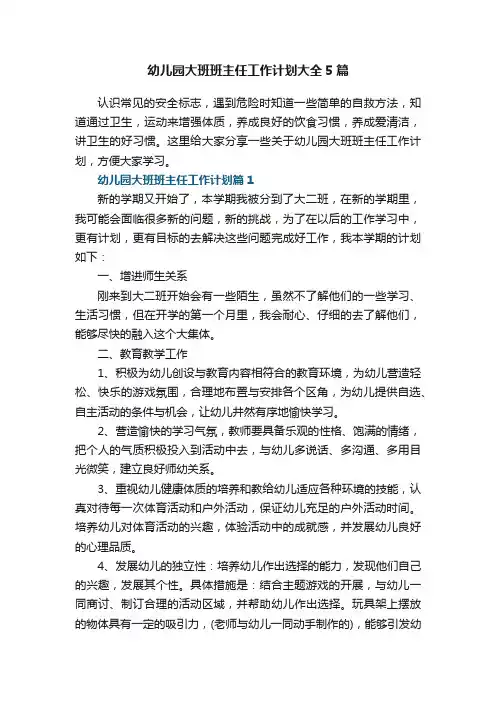 幼儿园大班班主任工作计划大全5篇

认识常见的安全标志，遇到危险时知道一些简单的自救方法，知道通过卫生，运动来增强体质，养成良好的饮食习惯，养成爱清洁，讲卫生的好习惯。这里给大家分享一些关于幼儿园大班班主任工作计划，方便大家学习。

幼儿园大班班主任工作计划篇1

新的学期又开始了，本学期我被分到了大二班，在新的学期里，我可能会面临很多新的问题，新的挑战，为了在以后的工作学习中，更有计划，更有目标的去解决这些问题完成好工作，我本学期的计划如下：

一、增进师生关系

刚来到大二班开始会有一些陌生，虽然不了解他们的一些学习、生活习惯，但在开学的第一个月里，我会耐心、仔细的去了解他们，能够尽快的融入这个大集体。

二、教育教学工作

1、积极为幼儿创设与教育内容相符合的教育环境，为幼儿营造轻松、快乐的游戏氛围，合理地布置与安排各个区角，为幼儿提供自选、自主活动的条件与机会，让幼儿井然有序地愉快学习。

2、营造愉快的学习气氛，教师要具备乐观的性格、饱满的情绪，把个人的气质积极投入到活动中去，与幼儿多说话、多沟通、多用目光微笑，建立良好师幼关系。

3、重视幼儿健康体质的培养和教给幼儿适应各种环境的技能，认真对待每一次体育活动和户外活动，保证幼儿充足的户外活动时间。培养幼儿对体育活动的兴趣，体验活动中的成就感，并发展幼儿良好的心理品质。

4、发展幼儿的独立性：培养幼儿作出选择的能力，发现他们自己的兴趣，发展其个性。具体措施是：结合主题游戏的开展，与幼儿一同商讨、制订合理的活动区域，并帮助幼儿作出选择。玩具架上摆放的物体具有一定的吸引力，(老师与幼儿一同动手制作的)，能够引发幼